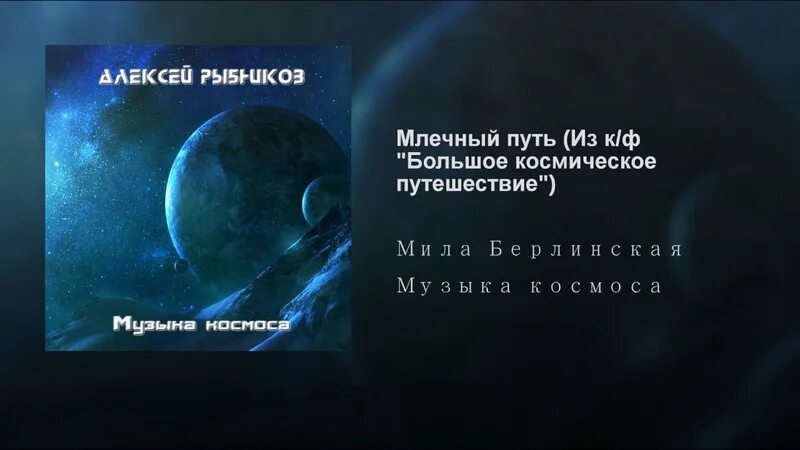 АЛЕКСЕЙ РЫБНИКОВ

Музыка космоса

Млечный путь (Из к/ф "Большое космическое путешествие")

Мила Берлинская

Музыка космоса